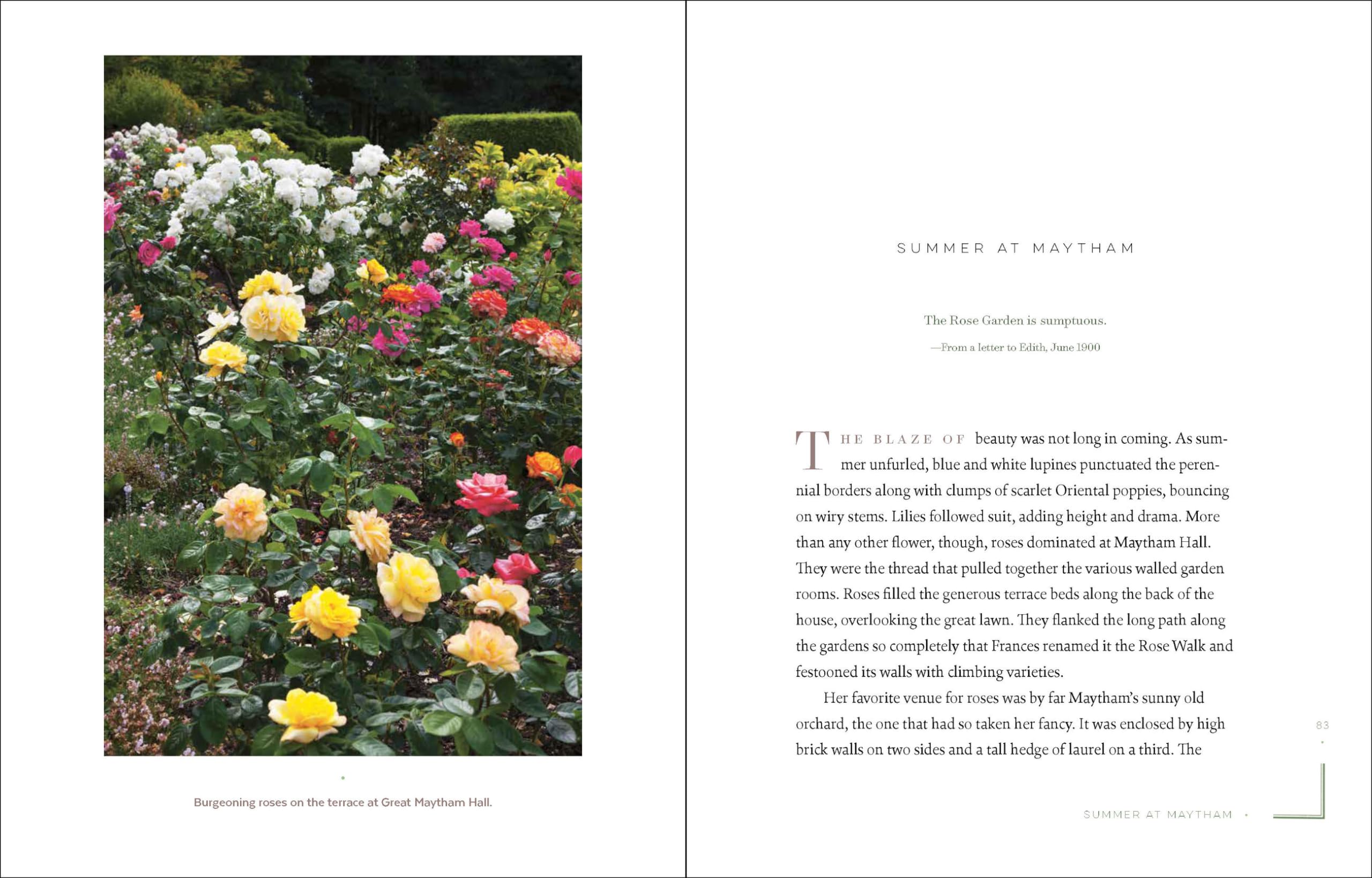 Burgeoning roses on the terrace at Great Maytham Hall.

SUMMER AT MAYTHAM

The Rose Garden is sumptuous.

—From a letter to Edith, June 1900

THE BLAZE OF beauty was not long in coming. As summer unfurled, blue and white lupines punctuated the perennial borders along with clumps of scarlet Oriental poppies, bouncing on wiry stems. Lilies followed suit, adding height and drama. More than any other flower, though, roses dominated at Maytham Hall. They were the thread that pulled together the various walled garden rooms. Roses filled the generous terrace beds along the back of the house, overlooking the great lawn. They flanked the long path along the gardens so completely that Frances renamed it the Rose Walk and festooned its walls with climbing varieties.

Her favorite venue for roses was by far Maytham's sunny old orchard, the one that had so taken her fancy. It was enclosed by high brick walls on two sides and a tall hedge of laurel on a third. The

83

SUMMER AT MAYTHAM